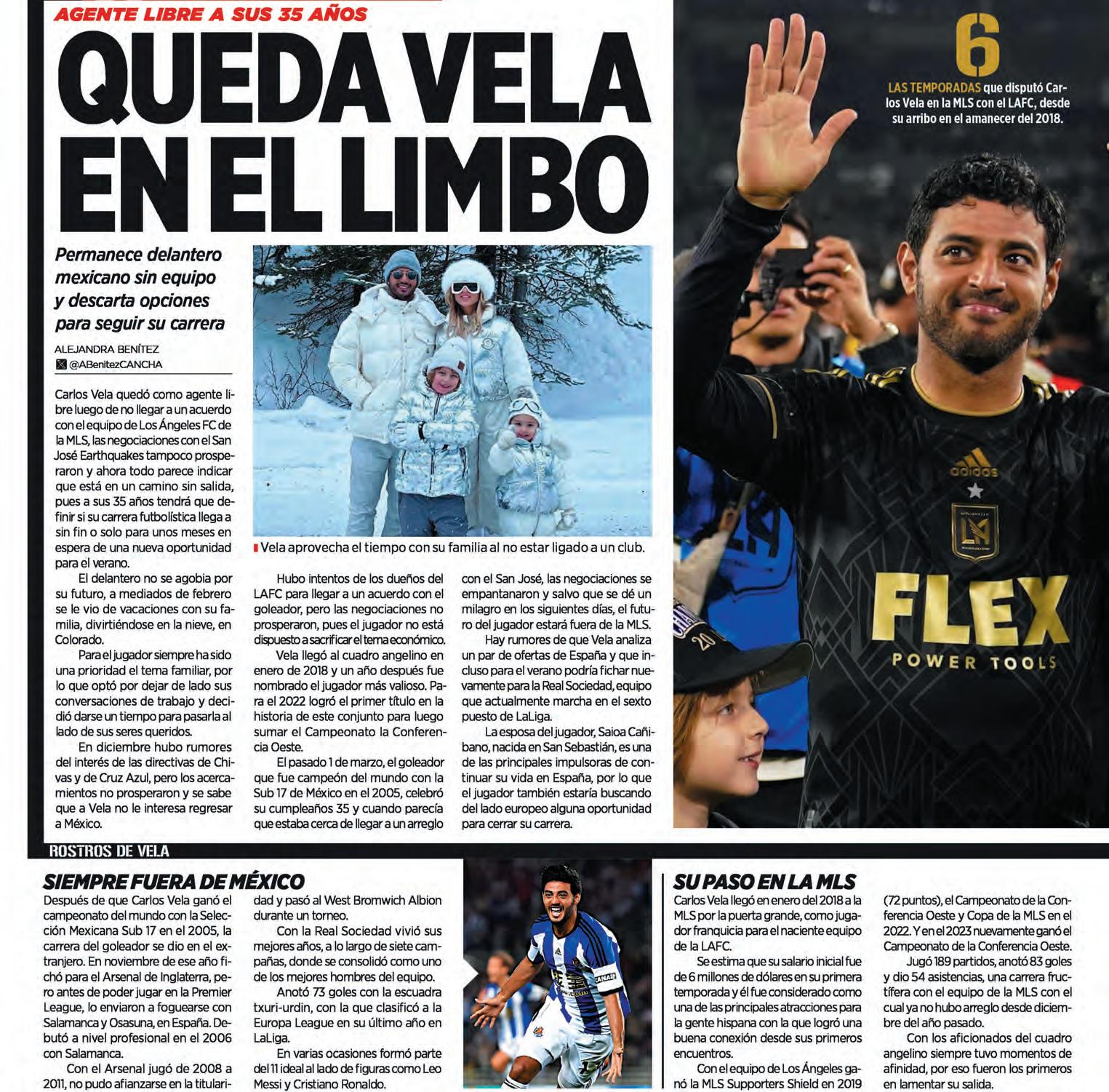 AGENTE LIBRE A SUS 35 AÑOS

QUEDA VELA EN EL LIMBO

Permanece delantero mexicano sin equipo y descarta opciones para seguir su carrera

ALEJANDRA BENÍTEZ
@ABenitezCANCHA

Carlos Vela quedó como agente libre luego de no llegar a un acuerdo con el equipo de Los Ángeles FC de la MLS, las negociaciones con el San José Earthquakes tampoco prosperaron y ahora todo parece indicar que está en un camino sin salida, pues a sus 35 años tendrá que definir si su carrera futbolística llega a sin fin o solo para unos meses en espera de una nueva oportunidad para el verano.

El delantero no se agobia por su futuro, a mediados de febrero se le vio de vacaciones con su familia, divirtiéndose en la nieve, en Colorado.

Para el jugador siempre ha sido una prioridad el tema familiar, por lo que optó por dejar de lado sus conversaciones de trabajo y decidió darse un tiempo para pasarla al lado de sus seres queridos.

En diciembre hubo rumores del interés de las directivas de Chivas y de Cruz Azul, pero los acercamientos no prosperaron y se sabe que a Vela no le interesa regresar a México.

Vela aprovecha el tiempo con su familia al no estar ligado a un club.

Hubo intentos de los dueños del LAFC para llegar a un acuerdo con el goleador, pero las negociaciones no prosperaron, pues el jugador no está dispuesto a sacrificar el tema económico.

Vela llegó al cuadro angelino en enero de 2018 y un año después fue nombrado el jugador más valioso. Para el 2022 logró el primer título en la historia de este conjunto para luego sumar el Campeonato la Conferencia Oeste.

El pasado 1 de marzo, el goleador que fue campeón del mundo con la Sub 17 de México en el 2005, celebró su cumpleaños 35 y cuando parecía que estaba cerca de llegar a un arreglo con el San José, las negociaciones se empantanaron y salvo que se dé un milagro en los siguientes días, el futuro del jugador estará fuera de la MLS.

Hay rumores de que Vela analiza un par de ofertas de España y que incluso para el verano podría fichar nuevamente para la Real Sociedad, equipo que actualmente marcha en el sexto puesto de LaLiga.

La esposa del jugador, Saioa Cañibano, nacida en San Sebastián, es una de las principales impulsoras de continuar su vida en España, por lo que el jugador también estaría buscando del lado europeo alguna oportunidad para cerrar su carrera.

6
LAS TEMPORADAS que disputó Carlos Vela en la MLS con el LAFC, desde su arribo en el amanecer del 2018.

adidas
FLEX
POWER TOOLS

ROSTROS DE VELA

SIEMPRE FUERA DE MÉXICO
Después de que Carlos Vela ganó el campeonato del mundo con la Selección Mexicana Sub 17 en el 2005, la carrera del goleador se dio en el extranjero. En noviembre de ese año fichó para el Arsenal de Inglaterra, pero antes de poder jugar en la Premier League, lo enviaron a foguearse con Salamanca y Osasuna, en España. Debutó a nivel profesional en el 2006 con Salamanca.

Con el Arsenal jugó de 2008 a 2011, no pudo afianzarse en la titularidad y pasó al West Bromwich Albion durante un torneo.

Con la Real Sociedad vivió sus mejores años, a lo largo de siete campañas, donde se consolidó como uno de los mejores hombres del equipo.

Anotó 73 goles con la escuadra txuri-urdin, con la que clasificó a la Europa League en su último año en LaLiga.

En varias ocasiones formó parte del 11 ideal al lado de figuras como Leo Messi y Cristiano Ronaldo.

SU PASO EN LA MLS
Carlos Vela llegó en enero del 2018 a la MLS por la puerta grande, como jugador franquicia para el naciente equipo de la LAFC.

Se estima que su salario inicial fue de 6 millones de dólares en su primera temporada y él fue considerado como una de las principales atracciones para la gente hispana con la que logró una buena conexión desde sus primeros encuentros.

Con el equipo de Los Ángeles ganó la MLS Supporters Shield en 2019 (72 puntos), el Campeonato de la Conferencia Oeste y Copa de la MLS en el 2022. Y en el 2023 nuevamente ganó el Campeonato de la Conferencia Oeste.

Jugó 189 partidos, anotó 83 goles y dio 54 asistencias, una carrera fructífera con el equipo de la MLS con el cual ya no hubo arreglo desde diciembre del año pasado.

Con los aficionados del cuadro angelino siempre tuvo momentos de afinidad, por eso fueron los primeros en lamentar su salida.